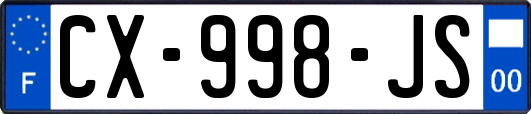 F
CX-998-JS
00